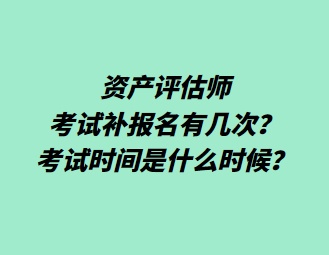 资产评估师
考试补报名有几次？
考试时间是什么时候？